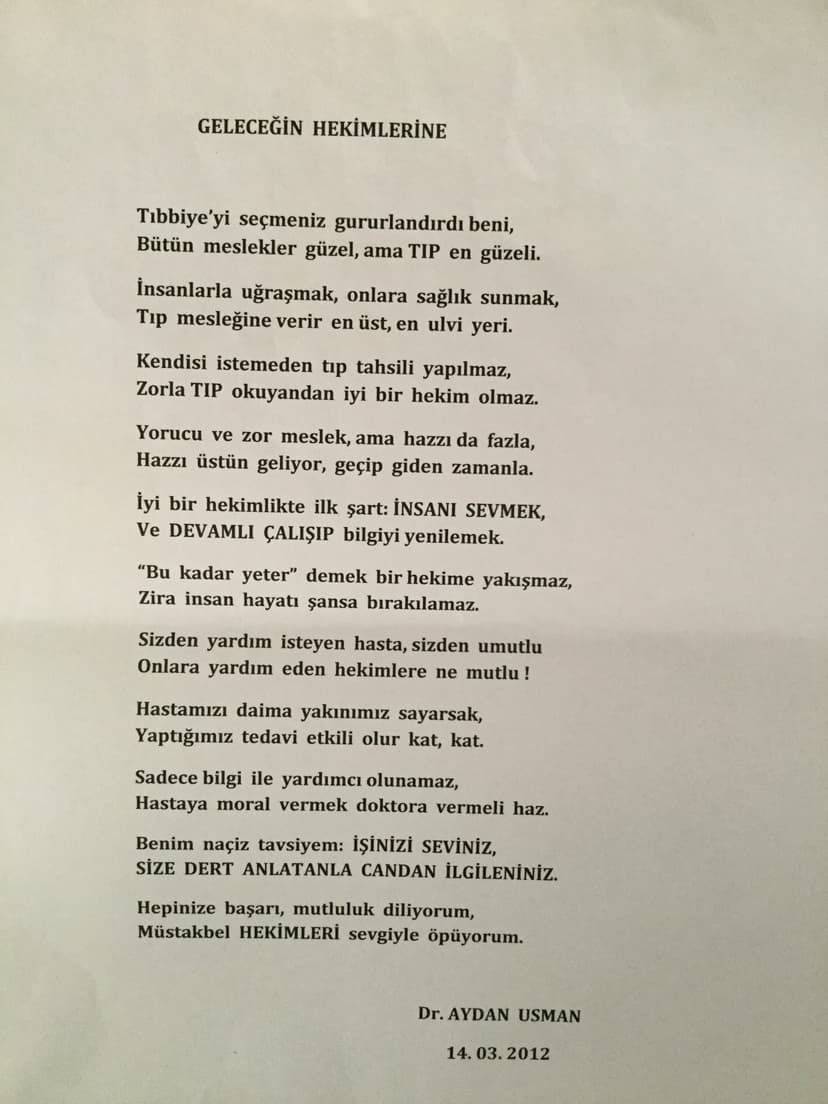 GELECEĞİN HEKİMLERİNE

Tıbbiye'yi seçmeniz gururlandırdı beni,
Bütün meslekler güzel, ama TIP en güzeli.

İnsanlarla uğraşmak, onlara sağlık sunmak,
Tıp mesleğine verir en üst, en ulvi yeri.

Kendisi istemeden tıp tahsili yapılmaz,
Zorla TIP okuyandan iyi bir hekim olmaz.

Yorucu ve zor meslek, ama hazzı da fazla,
Hazzı üstün geliyor, geçip giden zamanla.

İyi bir hekimlikte ilk şart: İNSANI SEVMEK,
Ve DEVAMLI ÇALIŞIP bilgiyi yenilemek.

"Bu kadar yeter" demek bir hekime yakışmaz,
Zira insan hayatı şansa bırakılamaz.

Sizden yardım isteyen hasta, sizden umutlu
Onlara yardım eden hekimlere ne mutlu !

Hastamızı daima yakınımız sayarsak,
Yaptığımız tedavi etkili olur kat, kat.

Sadece bilgi ile yardımcı olunamaz,
Hastaya moral vermek doktora vermeli haz.

Benim naçiz tavsiyem: İŞİNİZİ SEVİNİZ,
SİZE DERT ANLATANLA CANDAN İLGİLENİNİZ.

Hepinize başarı, mutluluk diliyorum,
Müstakbel HEKİMLERİ sevgiyle öpüyorum.

Dr. AYDAN USMAN

14. 03. 2012